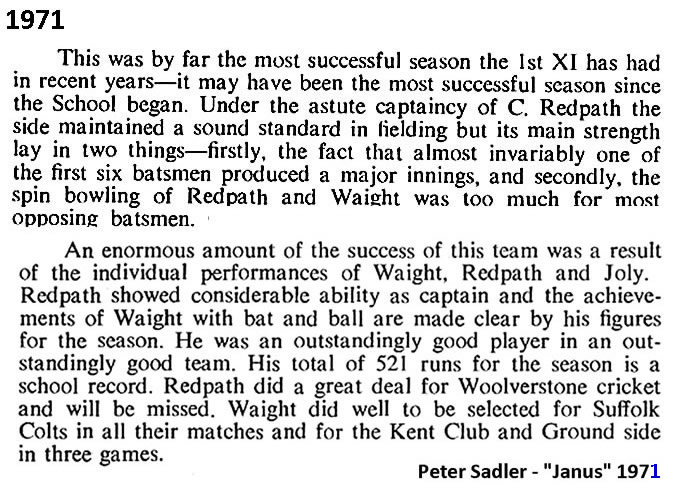 1971

This was by far the most successful season the 1st XI has had in recent years—it may have been the most successful season since the School began. Under the astute captaincy of C. Redpath the side maintained a sound standard in fielding but its main strength lay in two things—firstly, the fact that almost invariably one of the first six batsmen produced a major innings, and secondly, the spin bowling of Redpath and Waight was too much for most opposing batsmen.

An enormous amount of the success of this team was a result of the individual performances of Waight, Redpath and Joly. Redpath showed considerable ability as captain and the achievements of Waight with bat and ball are made clear by his figures for the season. He was an outstandingly good player in an outstandingly good team. His total of 521 runs for the season is a school record. Redpath did a great deal for Woolverstone cricket and will be missed. Waight did well to be selected for Suffolk Colts in all their matches and for the Kent Club and Ground side in three games.

Peter Sadler - "Janus" 1971